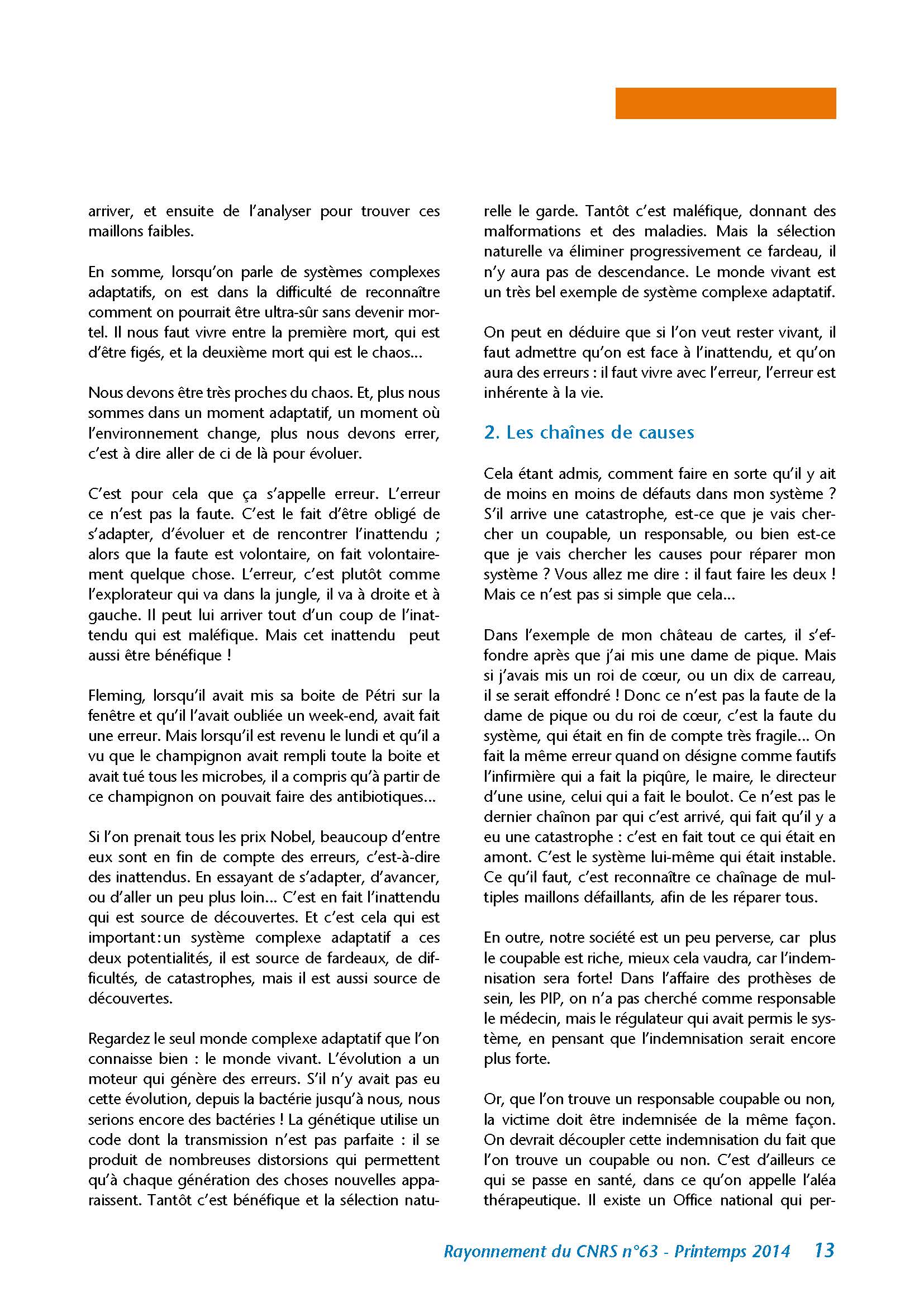 arriver, et ensuite de l'analyser pour trouver ces maillons faibles.

En somme, lorsqu'on parle de systèmes complexes adaptatifs, on est dans la difficulté de reconnaître comment on pourrait être ultra-sûr sans devenir mortel. Il nous faut vivre entre la première mort, qui est d'être figés, et la deuxième mort qui est le chaos...

Nous devons être très proches du chaos. Et, plus nous sommes dans un moment adaptatif, un moment où l'environnement change, plus nous devons errer, c'est à dire aller de ci de là pour évoluer.

C'est pour cela que ça s'appelle erreur. L'erreur ce n'est pas la faute. C'est le fait d'être obligé de s'adapter, d'évoluer et de rencontrer l'inattendu ; alors que la faute est volontaire, on fait volontairement quelque chose. L'erreur, c'est plutôt comme l'explorateur qui va dans la jungle, il va à droite et à gauche. Il peut lui arriver tout d'un coup de l'inattendu qui est maléfique. Mais cet inattendu peut aussi être bénéfique !

Fleming, lorsqu'il avait mis sa boite de Pétri sur la fenêtre et qu'il l'avait oubliée un week-end, avait fait une erreur. Mais lorsqu'il est revenu le lundi et qu'il a vu que le champignon avait rempli toute la boite et avait tué tous les microbes, il a compris qu'à partir de ce champignon on pouvait faire des antibiotiques...

Si l'on prenait tous les prix Nobel, beaucoup d'entre eux sont en fin de compte des erreurs, c'est-à-dire des inattendus. En essayant de s'adapter, d'avancer, ou d'aller un peu plus loin... C'est en fait l'inattendu qui est source de découvertes. Et c'est cela qui est important : un système complexe adaptatif a ces deux potentialités, il est source de fardeaux, de difficultés, de catastrophes, mais il est aussi source de découvertes.

Regardez le seul monde complexe adaptatif que l'on connaisse bien : le monde vivant. L'évolution a un moteur qui génère des erreurs. S'il n'y avait pas eu cette évolution, depuis la bactérie jusqu'à nous, nous serions encore des bactéries ! La génétique utilise un code dont la transmission n'est pas parfaite : il se produit de nombreuses distorsions qui permettent qu'à chaque génération des choses nouvelles apparaissent. Tantôt c'est bénéfique et la sélection naturelle le garde. Tantôt c'est maléfique, donnant des malformations et des maladies. Mais la sélection naturelle va éliminer progressivement ce fardeau, il n'y aura pas de descendance. Le monde vivant est un très bel exemple de système complexe adaptatif.

On peut en déduire que si l'on veut rester vivant, il faut admettre qu'on est face à l'inattendu, et qu'on aura des erreurs : il faut vivre avec l'erreur, l'erreur est inhérente à la vie.

2. Les chaînes de causes

Cela étant admis, comment faire en sorte qu'il y ait de moins en moins de défauts dans mon système ? S'il arrive une catastrophe, est-ce que je vais chercher un coupable, un responsable, ou bien est-ce que je vais chercher les causes pour réparer mon système ? Vous allez me dire : il faut faire les deux ! Mais ce n'est pas si simple que cela...

Dans l'exemple de mon château de cartes, il s'effondre après que j'ai mis une dame de pique. Mais si j'avais mis un roi de cœur, ou un dix de carreau, il se serait effondré ! Donc ce n'est pas la faute de la dame de pique ou du roi de cœur, c'est la faute du système, qui était en fin de compte très fragile... On fait la même erreur quand on désigne comme fautifs l'infirmière qui a fait la piqûre, le maire, le directeur d'une usine, celui qui a fait le boulot. Ce n'est pas le dernier chaînon par qui c'est arrivé, qui fait qu'il y a eu une catastrophe : c'est en fait tout ce qui était en amont. C'est le système lui-même qui était instable. Ce qu'il faut, c'est reconnaître ce chaînage de multiples maillons défaillants, afin de les réparer tous.

En outre, notre société est un peu perverse, car plus le coupable est riche, mieux cela vaudra, car l'indemnisation sera forte! Dans l'affaire des prothèses de sein, les PIP, on n'a pas cherché comme responsable le médecin, mais le régulateur qui avait permis le système, en pensant que l'indemnisation serait encore plus forte.

Or, que l'on trouve un responsable coupable ou non, la victime doit être indemnisée de la même façon. On devrait découpler cette indemnisation du fait que l'on trouve un coupable ou non. C'est d'ailleurs ce qui se passe en santé, dans ce qu'on appelle l'aléa thérapeutique. Il existe un Office national qui per-

Rayonnement du CNRS n°63 - Printemps 2014 13